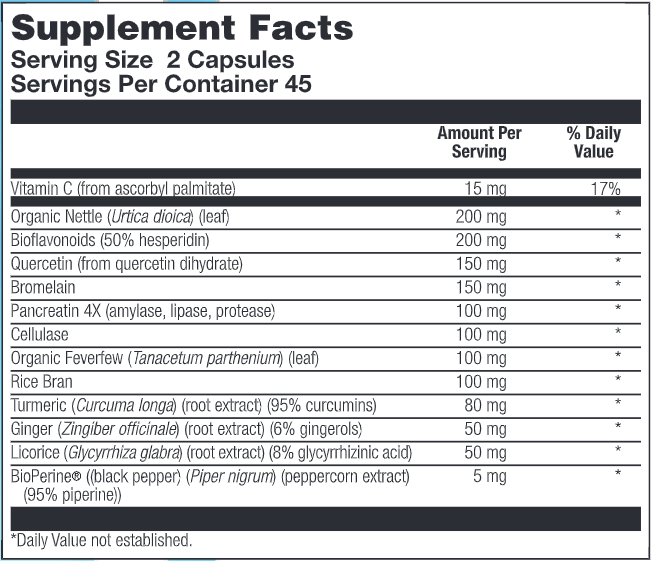 Supplement Facts
Serving Size 2 Capsules
Servings Per Container 45

|  | Amount Per Serving | % Daily Value |
|---|---|---|
| Vitamin C (from ascorbyl palmitate) | 15 mg | 17% |
| Organic Nettle (Urtica dioica) (leaf) | 200 mg | * |
| Bioflavonoids (50% hesperidin) | 200 mg | * |
| Quercetin (from quercetin dihydrate) | 150 mg | * |
| Bromelain | 150 mg | * |
| Pancreatin 4X (amylase, lipase, protease) | 100 mg | * |
| Cellulase | 100 mg | * |
| Organic Feverfew (Tanacetum parthenium) (leaf) | 100 mg | * |
| Rice Bran | 100 mg | * |
| Turmeric (Curcuma longa) (root extract) (95% curcumins) | 80 mg | * |
| Ginger (Zingiber officinale) (root extract) (6% gingerols) | 50 mg | * |
| Licorice (Glycyrrhiza glabra) (root extract) (8% glycyrrhizinic acid) | 50 mg | * |
| BioPerine® ((black pepper) (Piper nigrum) (peppercorn extract) (95% piperine)) | 5 mg | * |

*Daily Value not established.